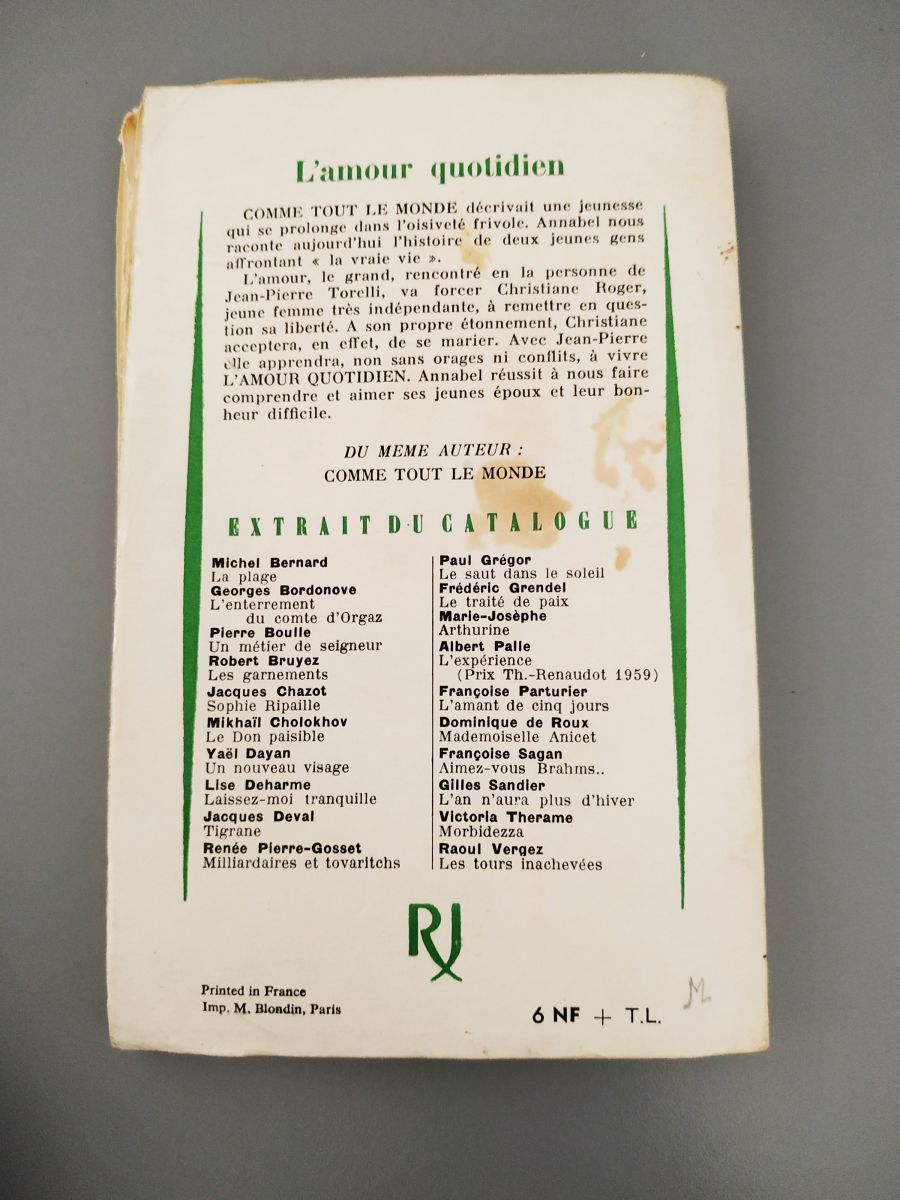 L'amour quotidien

COMME TOUT LE MONDE décrivait une jeunesse qui se prolonge dans l'oisiveté frivole. Annabel nous raconte aujourd'hui l'histoire de deux jeunes gens affrontant « la vraie vie ».

L'amour, le grand, rencontré en la personne de Jean-Pierre Torelli, va forcer Christiane Roger, jeune femme très indépendante, à remettre en question sa liberté. A son propre étonnement, Christiane acceptera, en effet, de se marier. Avec Jean-Pierre elle apprendra, non sans orages ni conflits, à vivre L'AMOUR QUOTIDIEN. Annabel réussit à nous faire comprendre et aimer ses jeunes époux et leur bonheur difficile.

DU MEME AUTEUR :
COMME TOUT LE MONDE

EXTRAIT DU CATALOGUE

Michel Bernard
La plage
Georges Bordonove
L'enterrement du comte d'Orgaz
Pierre Boulle
Un métier de seigneur
Robert Bruyez
Les garnements
Jacques Chazot
Sophie Ripaille
Mikhaïl Cholokhov
Le Don paisible
Yaël Dayan
Un nouveau visage
Lise Deharme
Laissez-moi tranquille
Jacques Deval
Tigrane
Renée Pierre-Gosset
Milliardaires et tovaritchs

Paul Grégor
Le saut dans le soleil
Frédéric Grendel
Le traité de paix
Marie-Josèphe
Arthurine
Albert Palle
L'expérience
(Prix Th.-Renaudot 1959)
Françoise Parturier
L'amant de cinq jours
Dominique de Roux
Mademoiselle Anicet
Françoise Sagan
Aimez-vous Brahms..
Gilles Sandier
L'an n'aura plus d'hiver
Victoria Therame
Morbidezza
Raoul Vergez
Les tours inachevées

RJ

Printed in France
Imp. M. Blondin, Paris

6 NF + T.L.

M